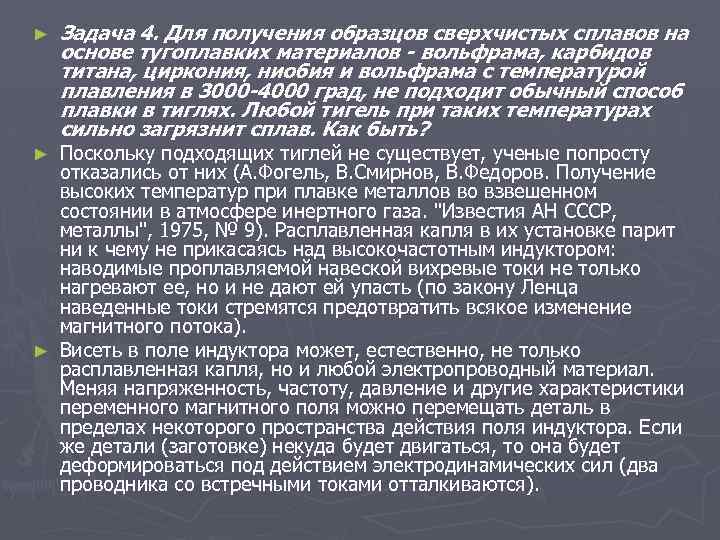 Задача 4. Для получения образцов сверхчистых сплавов на основе тугоплавких материалов - вольфрама, карбидов титана, циркония, ниобия и вольфрама с температурой плавления в 3000-4000 град, не подходит обычный способ плавки в тиглях. Любой тигель при таких температурах сильно загрязнит сплав. Как быть?

Поскольку подходящих тиглей не существует, ученые попросту отказались от них (А.Фогель, В.Смирнов, В.Федоров. Получение высоких температур при плавке металлов во взвешенном состоянии в атмосфере инертного газа. "Известия АН СССР, металлы", 1975, № 9). Расплавленная капля в их установке парит ни к чему не прикасаясь над высокочастотным индуктором: наводимые проплавляемой навеской вихревые токи не только нагревают ее, но и не дают ей упасть (по закону Ленца наведенные токи стремятся предотвратить всякое изменение магнитного потока).

Висеть в поле индуктора может, естественно, не только расплавленная капля, но и любой электропроводный материал. Меняя напряженность, частоту, давление и другие характеристики переменного магнитного поля можно перемещать деталь в пределах некоторого пространства действия поля индуктора. Если же детали (заготовке) некуда будет двигаться, то она будет деформироваться под действием электродинамических сил (два проводника со встречными токами отталкиваются).